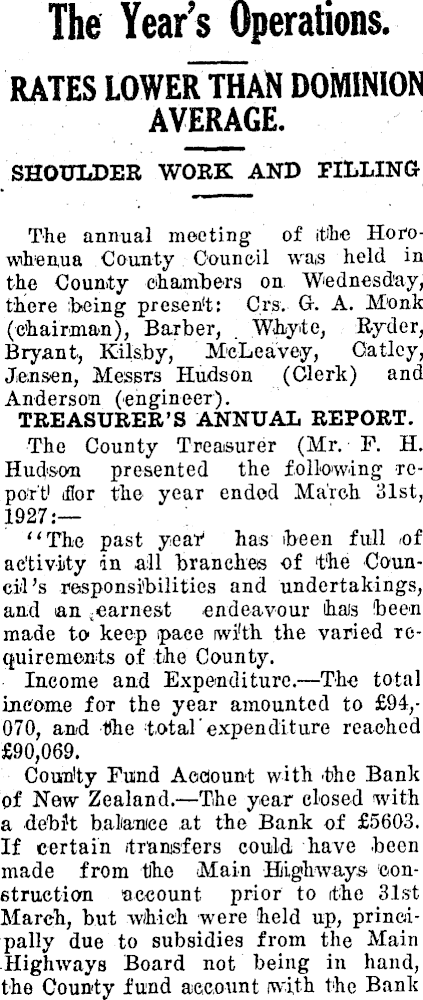 The Year's Operations.

RATES LOWER THAN DOMINION AVERAGE.

SHOULDER WORK AND FILLING

The annual meeting of the Horowhenua County Council was held in the County chambers on Wednesday, there being present: Crs. G. A. Monk (chairman), Barber, Whyte, Ryder, Bryant, Kilsby, McLeavey, Catley, Jensen, Messrs Hudson (Clerk) and Anderson (engineer).

TREASURER'S ANNUAL REPORT.

The County Treasurer (Mr. F. H. Hudson presented the following report for the year ended March 31st, 1927:—

"The past year has been full of activity in all branches of the Council's responsibilities and undertakings, and an earnest endeavour has been made to keep pace with the varied requirements of the County.

Income and Expenditure.—The total income for the year amounted to £94,070, and the total expenditure reached £90,069.

County Fund Account with the Bank of New Zealand.—The year closed with a debit balance at the Bank of £5603. If certain transfers could have been made from the Main Highways construction account prior to the 31st March, but which were held up, principally due to subsidies from the Main Highways Board not being in hand, the County fund account with the Bank